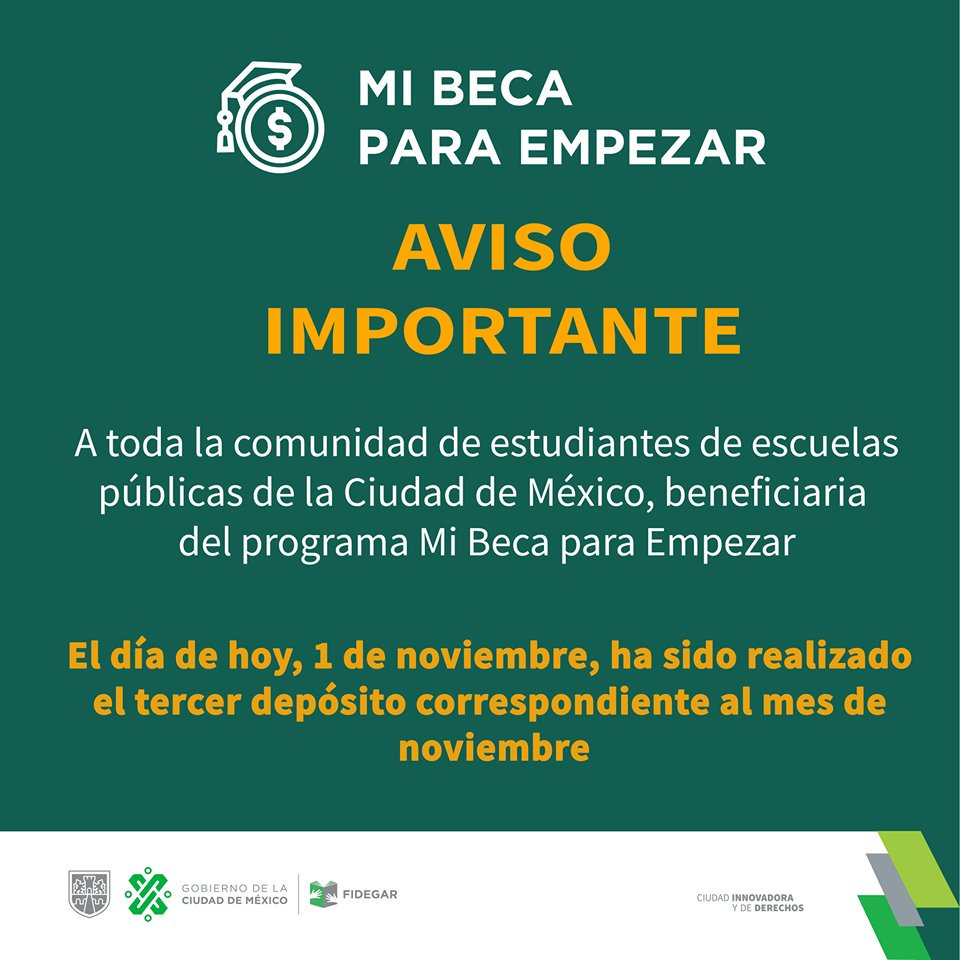 MI BECA
PARA EMPEZAR

AVISO
IMPORTANTE

A toda la comunidad de estudiantes de escuelas públicas de la Ciudad de México, beneficiaria del programa Mi Beca para Empezar

El día de hoy, 1 de noviembre, ha sido realizado el tercer depósito correspondiente al mes de noviembre

GOBIERNO DE LA
CIUDAD DE MÉXICO

FIDEGAR

CIUDAD INNOVADORA
Y DE DERECHOS